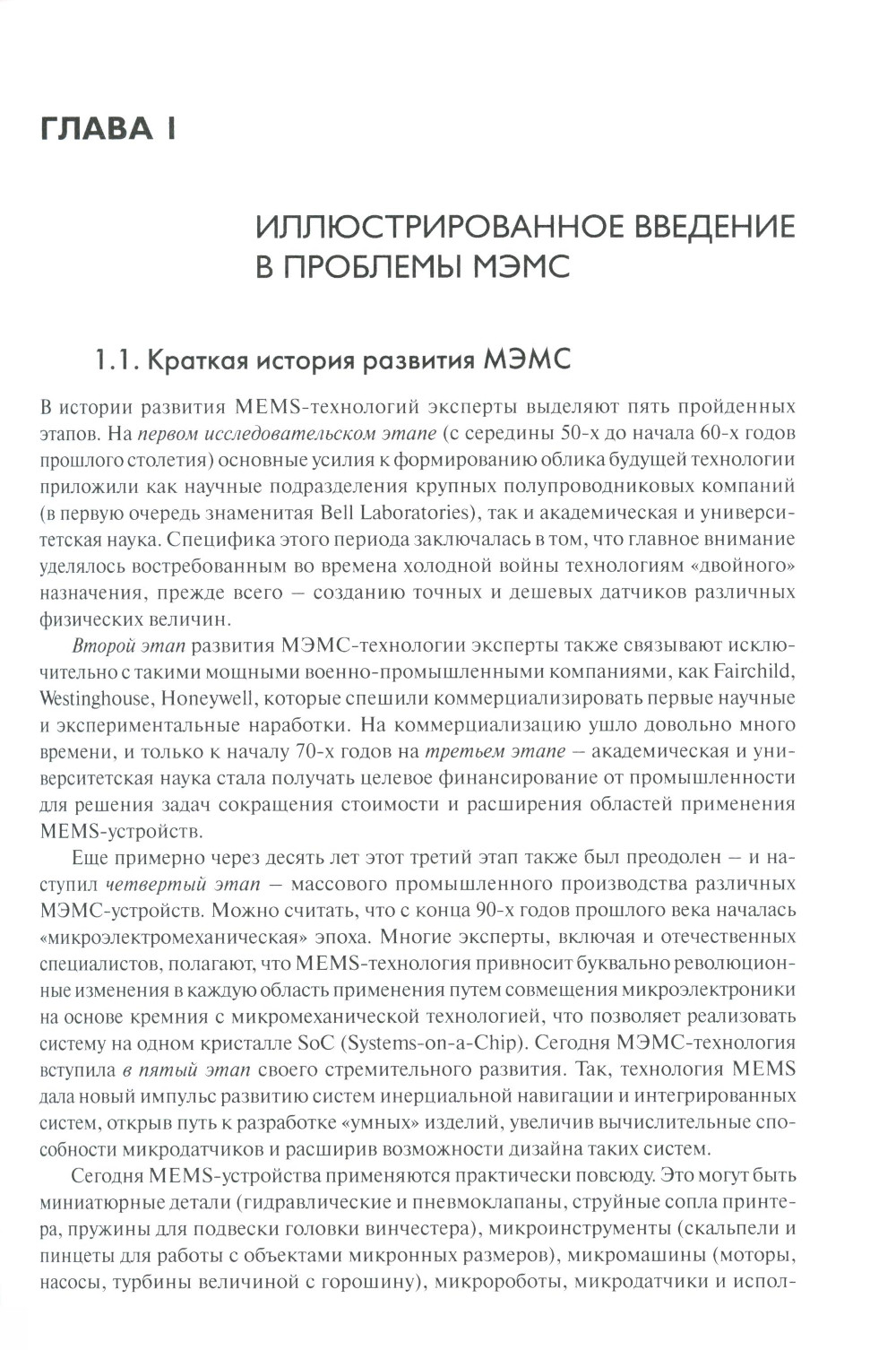 ГЛАВА I

ИЛЛЮСТРИРОВАННОЕ ВВЕДЕНИЕ В ПРОБЛЕМЫ МЭМС

1.1. Краткая история развития МЭМС

В истории развития MEMS-технологий эксперты выделяют пять пройденных этапов. На первом исследовательском этапе (с середины 50-х до начала 60-х годов прошлого столетия) основные усилия к формированию облика будущей технологии приложили как научные подразделения крупных полупроводниковых компаний (в первую очередь знаменитая Bell Laboratories), так и академическая и университетская наука. Специфика этого периода заключалась в том, что главное внимание уделялось востребованным во времена холодной войны технологиям «двойного» назначения, прежде всего — созданию точных и дешевых датчиков различных физических величин.

Второй этап развития МЭМС-технологии эксперты также связывают исключительно с такими мощными военно-промышленными компаниями, как Fairchild, Westinghouse, Honeywell, которые спешили коммерциализировать первые научные и экспериментальные наработки. На коммерциализацию ушло довольно много времени, и только к началу 70-х годов на третьем этапе — академическая и университетская наука стала получать целевое финансирование от промышленности для решения задач сокращения стоимости и расширения областей применения MEMS-устройств.

Еще примерно через десять лет этот третий этап также был преодолен — и наступил четвертый этап — массового промышленного производства различных МЭМС-устройств. Можно считать, что с конца 90-х годов прошлого века началась «микроэлектромеханическая» эпоха. Многие эксперты, включая и отечественных специалистов, полагают, что MEMS-технология привносит буквально революционные изменения в каждую область применения путем совмещения микроэлектроники на основе кремния с микромеханической технологией, что позволяет реализовать систему на одном кристалле SoC (Systems-on-a-Chip). Сегодня МЭМС-технология вступила в пятый этап своего стремительного развития. Так, технология MEMS дала новый импульс развитию систем инерциальной навигации и интегрированных систем, открыв путь к разработке «умных» изделий, увеличив вычислительные способности микродатчиков и расширив возможности дизайна таких систем.

Сегодня MEMS-устройства применяются практически повсюду. Это могут быть миниатюрные детали (гидравлические и пневмоклапаны, струйные сопла принтера, пружины для подвески головки винчестера), микроинструменты (скальпели и пинцеты для работы с объектами микронных размеров), микромашины (моторы, насосы, турбины величиной с горошину), микророботы, микродатчики и испол-